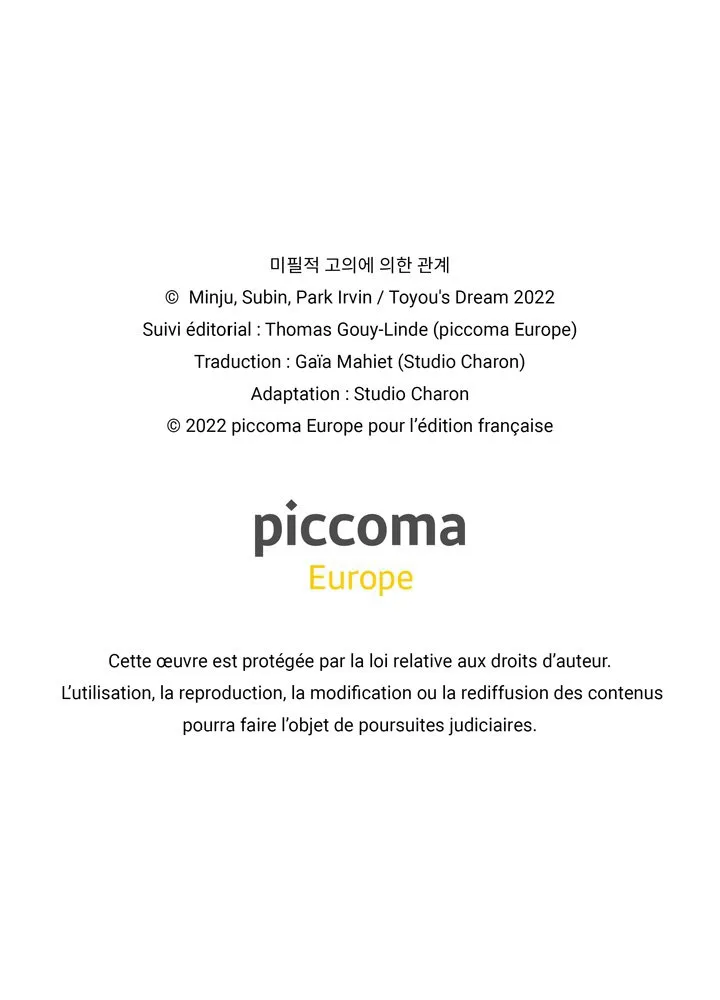 미필적 고의에 의한 관계
© Minju, Subin, Park Irvin / Toyou's Dream 2022
Suivi éditorial : Thomas Gouy-Linde (piccoma Europe)
Traduction : Gaïa Mahiet (Studio Charon)
Adaptation : Studio Charon
© 2022 piccoma Europe pour l'édition française

piccoma
Europe

Cette œuvre est protégée par la loi relative aux droits d'auteur.
L'utilisation, la reproduction, la modification ou la rediffusion des contenus pourra faire l'objet de poursuites judiciaires.